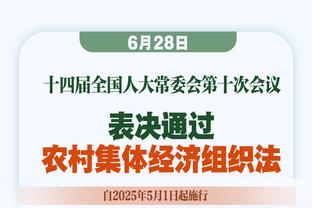 6月28日

十四届全国人大常委会第十次会议

表决通过
农村集体经济组织法

自2025年5月1日起施行